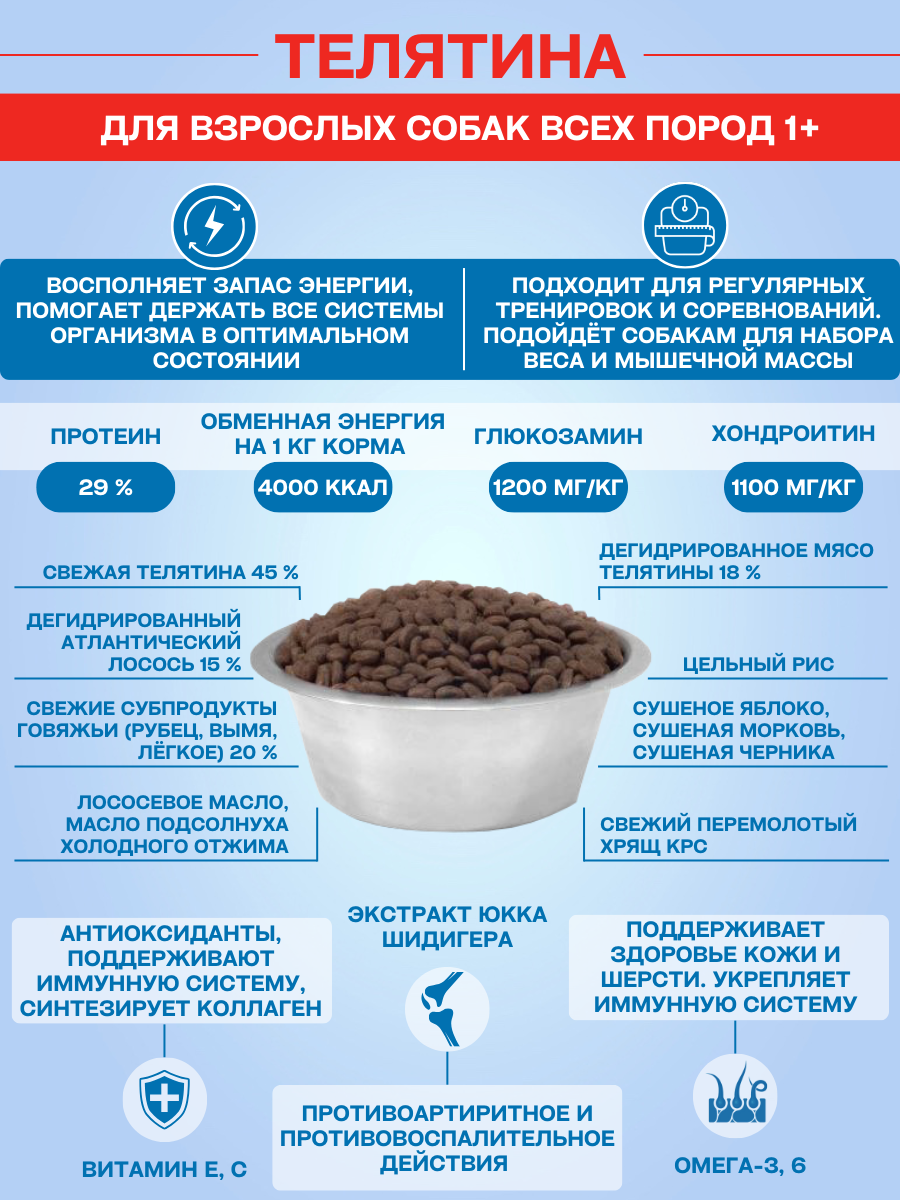 ТЕЛЯТИНА

ДЛЯ ВЗРОСЛЫХ СОБАК ВСЕХ ПОРОД 1+

ВОСПОЛНЯЕТ ЗАПАС ЭНЕРГИИ, ПОМОГАЕТ ДЕРЖАТЬ ВСЕ СИСТЕМЫ ОРГАНИЗМА В ОПТИМАЛЬНОМ СОСТОЯНИИ

ПОДХОДИТ ДЛЯ РЕГУЛЯРНЫХ ТРЕНИРОВОК И СОРЕВНОВАНИЙ. ПОДОЙДЁТ СОБАКАМ ДЛЯ НАБОРА ВЕСА И МЫШЕЧНОЙ МАССЫ

ПРОТЕИН
29 %

ОБМЕННАЯ ЭНЕРГИЯ НА 1 КГ КОРМА
4000 ККАЛ

ГЛЮКОЗАМИН
1200 МГ/КГ

ХОНДРОИТИН
1100 МГ/КГ

СВЕЖАЯ ТЕЛЯТИНА 45 %

ДЕГИДРИРОВАННЫЙ АТЛАНТИЧЕСКИЙ ЛОСОСЬ 15 %

СВЕЖИЕ СУБПРОДУКТЫ ГОВЯЖЬИ (РУБЕЦ, ВЫМЯ, ЛЁГКОЕ) 20 %

ЛОСОСЕВОЕ МАСЛО, МАСЛО ПОДСОЛНУХА ХОЛОДНОГО ОТЖИМА

ДЕГИДРИРОВАННОЕ МЯСО ТЕЛЯТИНЫ 18 %

ЦЕЛЬНЫЙ РИС

СУШЕНОЕ ЯБЛОКО, СУШЕНАЯ МОРКОВЬ, СУШЕНАЯ ЧЕРНИКА

СВЕЖИЙ ПЕРЕМОЛОТЫЙ ХРЯЩ КРС

АНТИОКСИДАНТЫ, ПОДДЕРЖИВАЮТ ИММУННУЮ СИСТЕМУ, СИНТЕЗИРУЕТ КОЛЛАГЕН

ВИТАМИН Е, С

ЭКСТРАКТ ЮККА ШИДИГЕРА

ПРОТИВОАРТИРИТНОЕ И ПРОТИВОВОСПАЛИТЕЛЬНОЕ ДЕЙСТВИЯ

ПОДДЕРЖИВАЕТ ЗДОРОВЬЕ КОЖИ И ШЕРСТИ. УКРЕПЛЯЕТ ИММУННУЮ СИСТЕМУ

ОМЕГА-3, 6